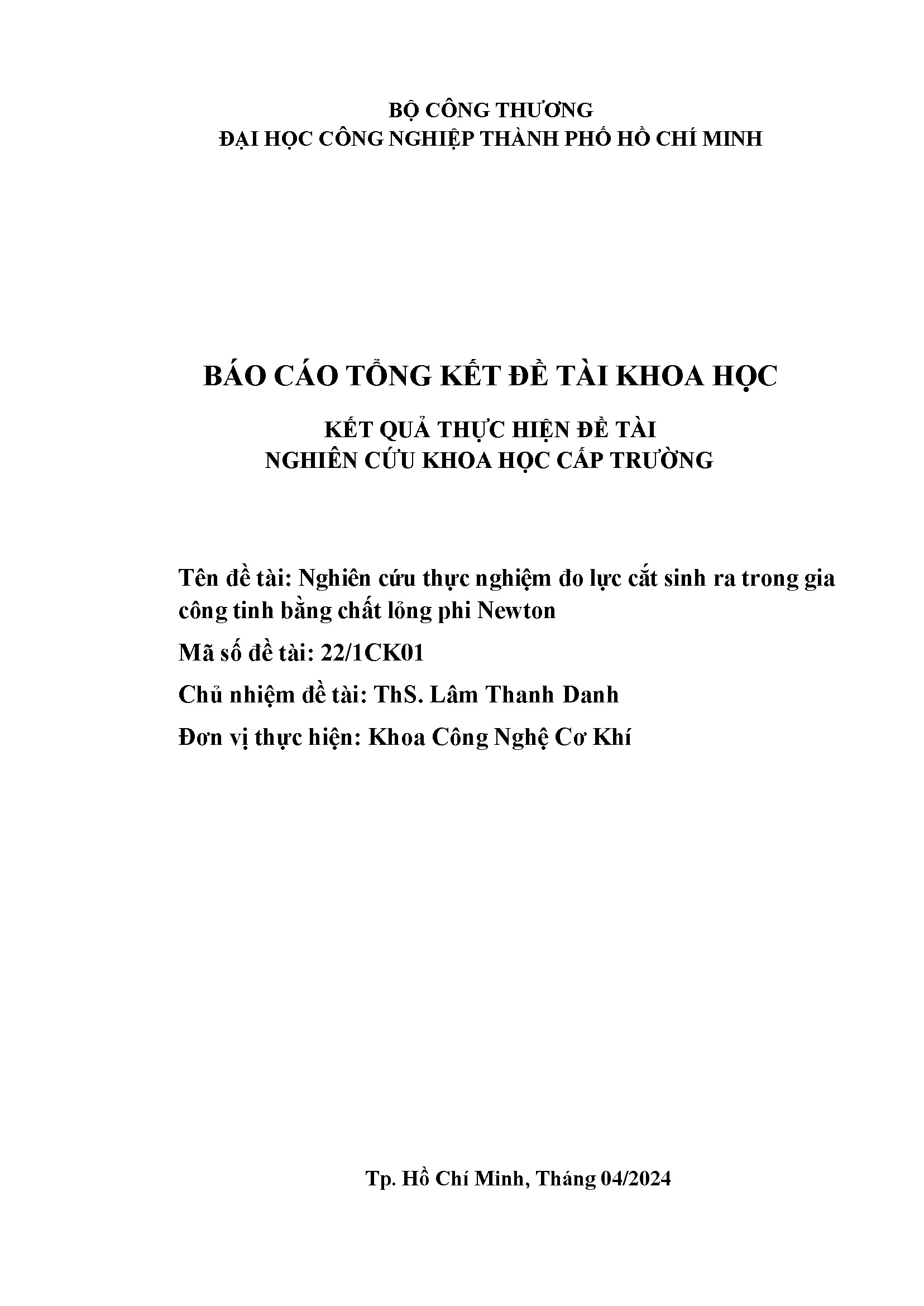 BỘ CÔNG THƯƠNG
ĐẠI HỌC CÔNG NGHIỆP THÀNH PHỐ HỒ CHÍ MINH

BÁO CÁO TỔNG KẾT ĐỀ TÀI KHOA HỌC

KẾT QUẢ THỰC HIỆN ĐỀ TÀI
NGHIÊN CỨU KHOA HỌC CẤP TRƯỜNG

Tên đề tài: Nghiên cứu thực nghiệm đo lực cắt sinh ra trong gia công tinh bằng chất lỏng phi Newton

Mã số đề tài: 22/1CK01

Chủ nhiệm đề tài: ThS. Lâm Thanh Danh

Đơn vị thực hiện: Khoa Công Nghệ Cơ Khí

Tp. Hồ Chí Minh, Tháng 04/2024